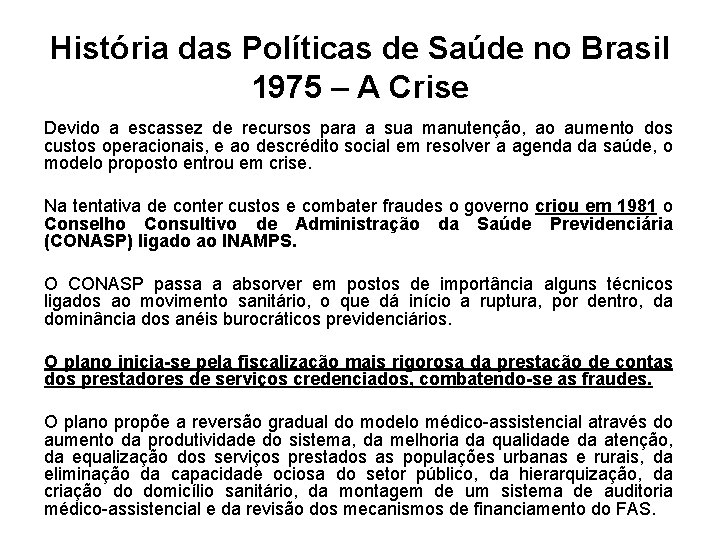 História das Políticas de Saúde no Brasil
1975 – A Crise

Devido a escassez de recursos para a sua manutenção, ao aumento dos custos operacionais, e ao descrédito social em resolver a agenda da saúde, o modelo proposto entrou em crise.

Na tentativa de conter custos e combater fraudes o governo criou em 1981 o Conselho Consultivo de Administração da Saúde Previdenciária (CONASP) ligado ao INAMPS.

O CONASP passa a absorver em postos de importância alguns técnicos ligados ao movimento sanitário, o que dá início a ruptura, por dentro, da dominância dos anéis burocráticos previdenciários.

O plano inicia-se pela fiscalização mais rigorosa da prestação de contas dos prestadores de serviços credenciados, combatendo-se as fraudes.

O plano propõe a reversão gradual do modelo médico-assistencial através do aumento da produtividade do sistema, da melhoria da qualidade da atenção, da equalização dos serviços prestados as populações urbanas e rurais, da eliminação da capacidade ociosa do setor público, da hierarquização, da criação do domicílio sanitário, da montagem de um sistema de auditoria médico-assistencial e da revisão dos mecanismos de financiamento do FAS.